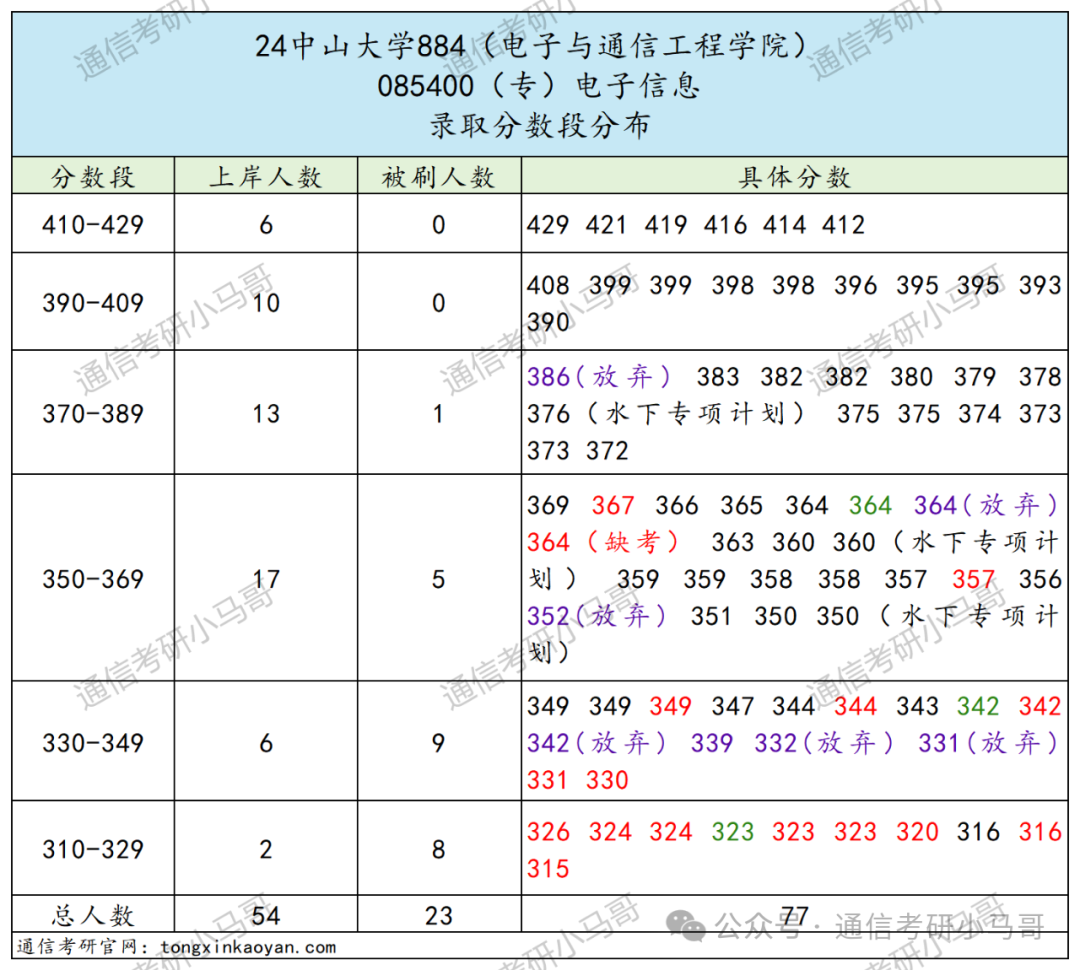 24中山大学884（电子与通信工程学院）
085400（专）电子信息
录取分数段分布

| 分数段 | 上岸人数 | 被刷人数 | 具体分数 |
|---|---|---|---|
| 410-429 | 6 | 0 | 429 421 419 416 414 412 |
| 390-409 | 10 | 0 | 408 399 399 398 398 396 395 395 393 390 |
| 370-389 | 13 | 1 | 386（放弃） 383 382 382 380 379 378 376（水下专项计划） 375 375 374 373 373 372 |
| 350-369 | 17 | 5 | 369 367 366 365 364 364 364（放弃） 364（缺考） 363 360 360（水下专项计划） 359 359 358 358 357 357 356 352（放弃） 351 350 350（水下专项计划） |
| 330-349 | 6 | 9 | 349 349 349 347 344 344 343 342 342 342（放弃） 339 332（放弃） 331（放弃） 331 330 |
| 310-329 | 2 | 8 | 326 324 324 323 323 323 320 316 316 315 |
| 总人数 | 54 | 23 | 77 |

通信考研官网：tongxinkaoyan.com

公众号 · 通信考研小马哥

通信考研小马哥